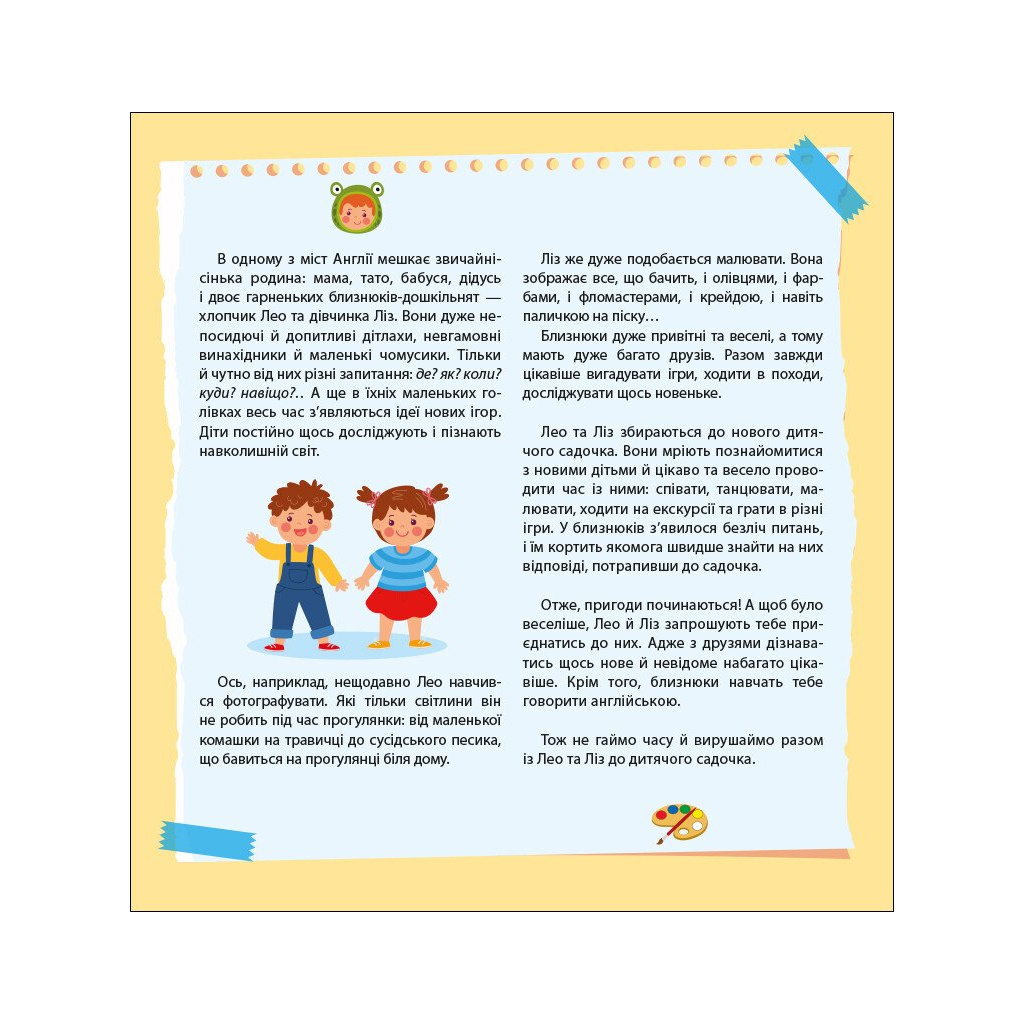 В одному з міст Англії мешкає звичайнісінька родина: мама, тато, бабуся, дідусь і двоє гарненьких близнюків-дошкільнят — хлопчик Лео та дівчинка Ліз. Вони дуже непосидючі й допитливі дітлахи, невгамовні винахідники й маленькі чомусики. Тільки й чутно від них різні запитання: де? як? коли? куди? навіщо?.. А ще в їхніх маленьких голівках весь час з'являються ідеї нових ігор. Діти постійно щось досліджують і пізнають навколишній світ.

Ось, наприклад, нещодавно Лео навчився фотографувати. Які тільки світлини він не робить під час прогулянки: від маленької комашки на травичці до сусідського песика, що бавиться на прогулянці біля дому.

Ліз же дуже подобається малювати. Вона зображає все, що бачить, і олівцями, і фарбами, і фломастерами, і крейдою, і навіть паличкою на піску…

Близнюки дуже привітні та веселі, а тому мають дуже багато друзів. Разом завжди цікавіше вигадувати ігри, ходити в походи, досліджувати щось новеньке.

Лео та Ліз збираються до нового дитячого садочка. Вони мріють познайомитися з новими дітьми й цікаво та весело проводити час із ними: співати, танцювати, малювати, ходити на екскурсії та грати в різні ігри. У близнюків з'явилося безліч питань, і їм кортить якомога швидше знайти на них відповіді, потрапивши до садочка.

Отже, пригоди починаються! А щоб було веселіше, Лео й Ліз запрошують тебе приєднатись до них. Адже з друзями дізнаватись щось нове й невідоме набагато цікавіше. Крім того, близнюки навчать тебе говорити англійською.

Тож не гаймо часу й вирушаймо разом із Лео та Ліз до дитячого садочка.